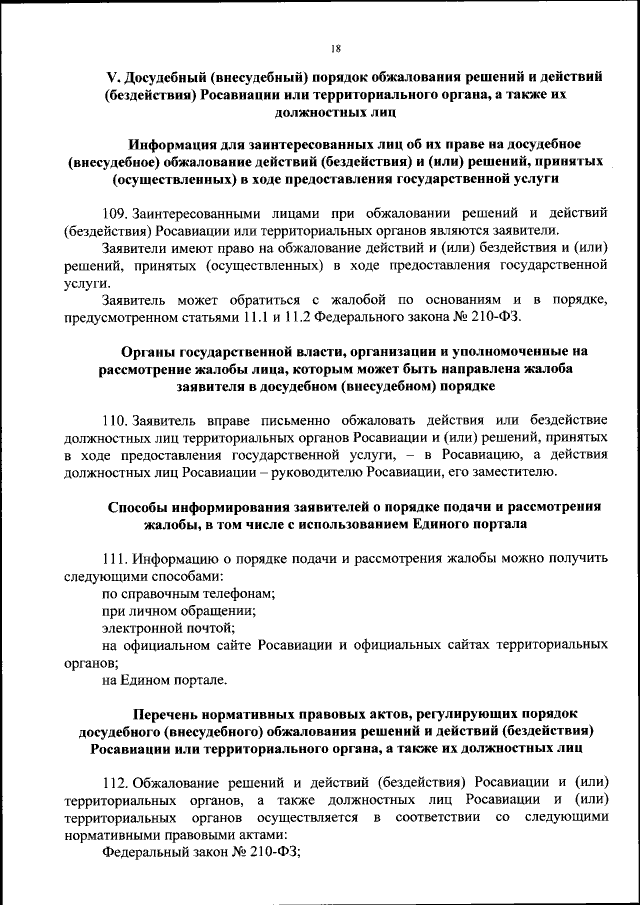 18

V. Досудебный (внесудебный) порядок обжалования решений и действий (бездействия) Росавиации или территориального органа, а также их должностных лиц

Информация для заинтересованных лиц об их праве на досудебное (внесудебное) обжалование действий (бездействия) и (или) решений, принятых (осуществленных) в ходе предоставления государственной услуги

109. Заинтересованными лицами при обжаловании решений и действий (бездействия) Росавиации или территориальных органов являются заявители.

Заявители имеют право на обжалование действий и (или) бездействия и (или) решений, принятых (осуществленных) в ходе предоставления государственной услуги.

Заявитель может обратиться с жалобой по основаниям и в порядке, предусмотренном статьями 11.1 и 11.2 Федерального закона № 210-ФЗ.

Органы государственной власти, организации и уполномоченные на рассмотрение жалобы лица, которым может быть направлена жалоба заявителя в досудебном (внесудебном) порядке

110. Заявитель вправе письменно обжаловать действия или бездействие должностных лиц территориальных органов Росавиации и (или) решений, принятых в ходе предоставления государственной услуги, – в Росавиацию, а действия должностных лиц Росавиации – руководителю Росавиации, его заместителю.

Способы информирования заявителей о порядке подачи и рассмотрения жалобы, в том числе с использованием Единого портала

111. Информацию о порядке подачи и рассмотрения жалобы можно получить следующими способами:

по справочным телефонам;

при личном обращении;

электронной почтой;

на официальном сайте Росавиации и официальных сайтах территориальных органов;

на Едином портале.

Перечень нормативных правовых актов, регулирующих порядок досудебного (внесудебного) обжалования решений и действий (бездействия) Росавиации или территориального органа, а также их должностных лиц

112. Обжалование решений и действий (бездействия) Росавиации и (или) территориальных органов, а также должностных лиц Росавиации и (или) территориальных органов осуществляется в соответствии со следующими нормативными правовыми актами:

Федеральный закон № 210-ФЗ;